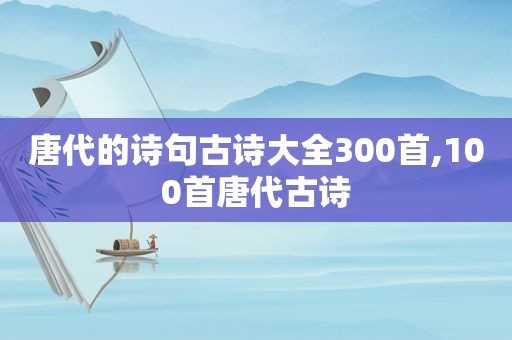 唐代的诗句古诗大全300首,100首唐代古诗